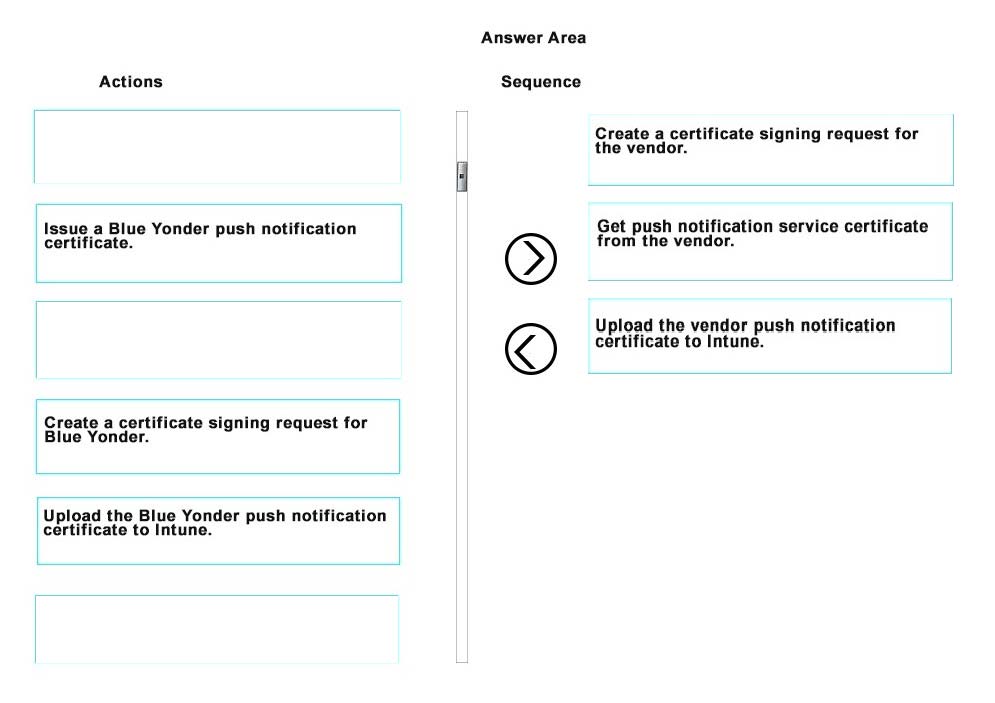 Answer Area

Actions

Issue a Blue Yonder push notification certificate.

Create a certificate signing request for Blue Yonder.

Upload the Blue Yonder push notification certificate to Intune.

Sequence

Create a certificate signing request for the vendor.

Get push notification service certificate from the vendor.

Upload the vendor push notification certificate to Intune.